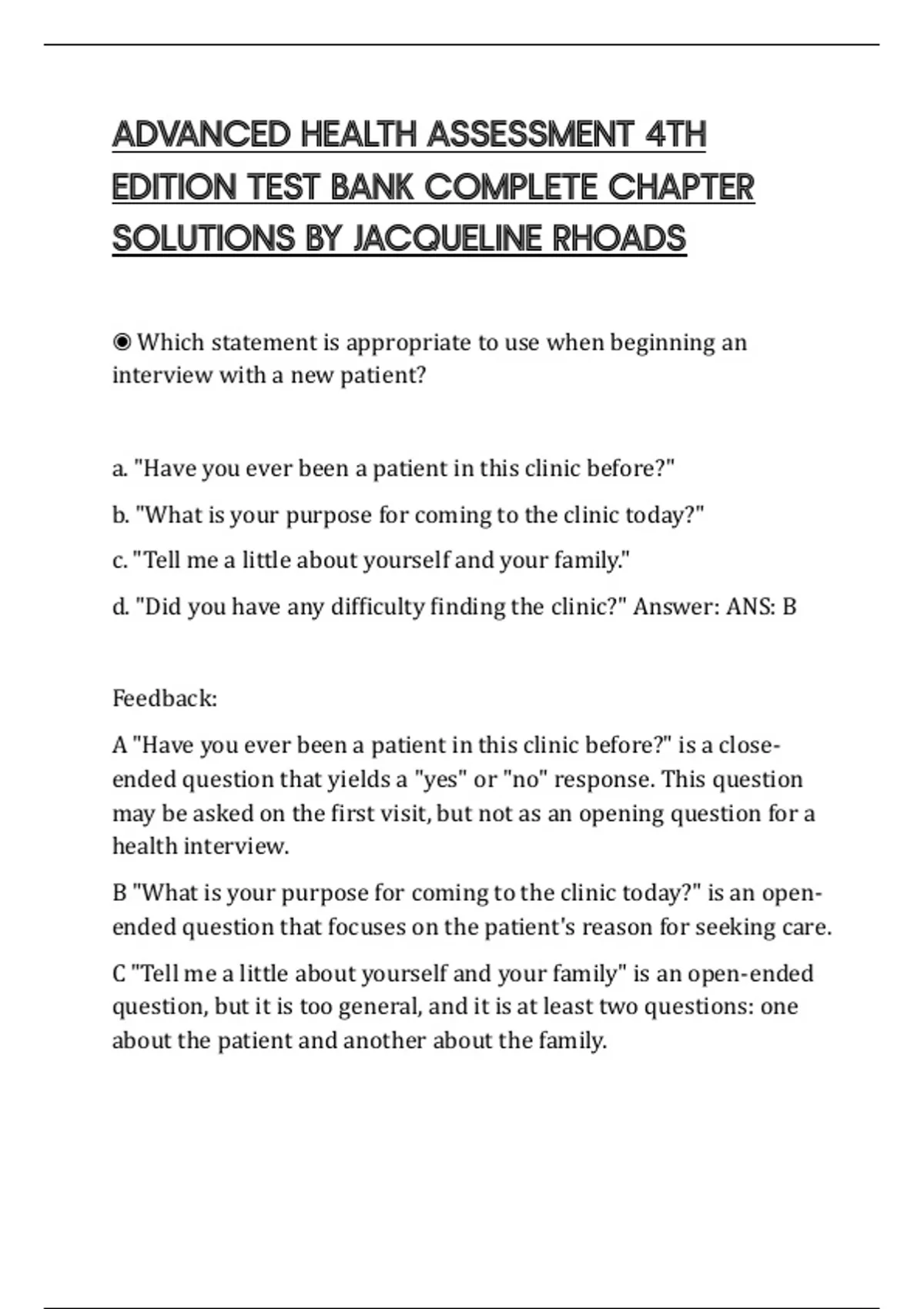 ADVANCED HEALTH ASSESSMENT 4TH EDITION TEST BANK COMPLETE CHAPTER SOLUTIONS BY JACQUELINE RHOADS

◉ Which statement is appropriate to use when beginning an interview with a new patient?

a. "Have you ever been a patient in this clinic before?"

b. "What is your purpose for coming to the clinic today?"

c. "Tell me a little about yourself and your family."

d. "Did you have any difficulty finding the clinic?" Answer: ANS: B

Feedback:

A "Have you ever been a patient in this clinic before?" is a close-ended question that yields a "yes" or "no" response. This question may be asked on the first visit, but not as an opening question for a health interview.

B "What is your purpose for coming to the clinic today?" is an open-ended question that focuses on the patient's reason for seeking care.

C "Tell me a little about yourself and your family" is an open-ended question, but it is too general, and it is at least two questions: one about the patient and another about the family.